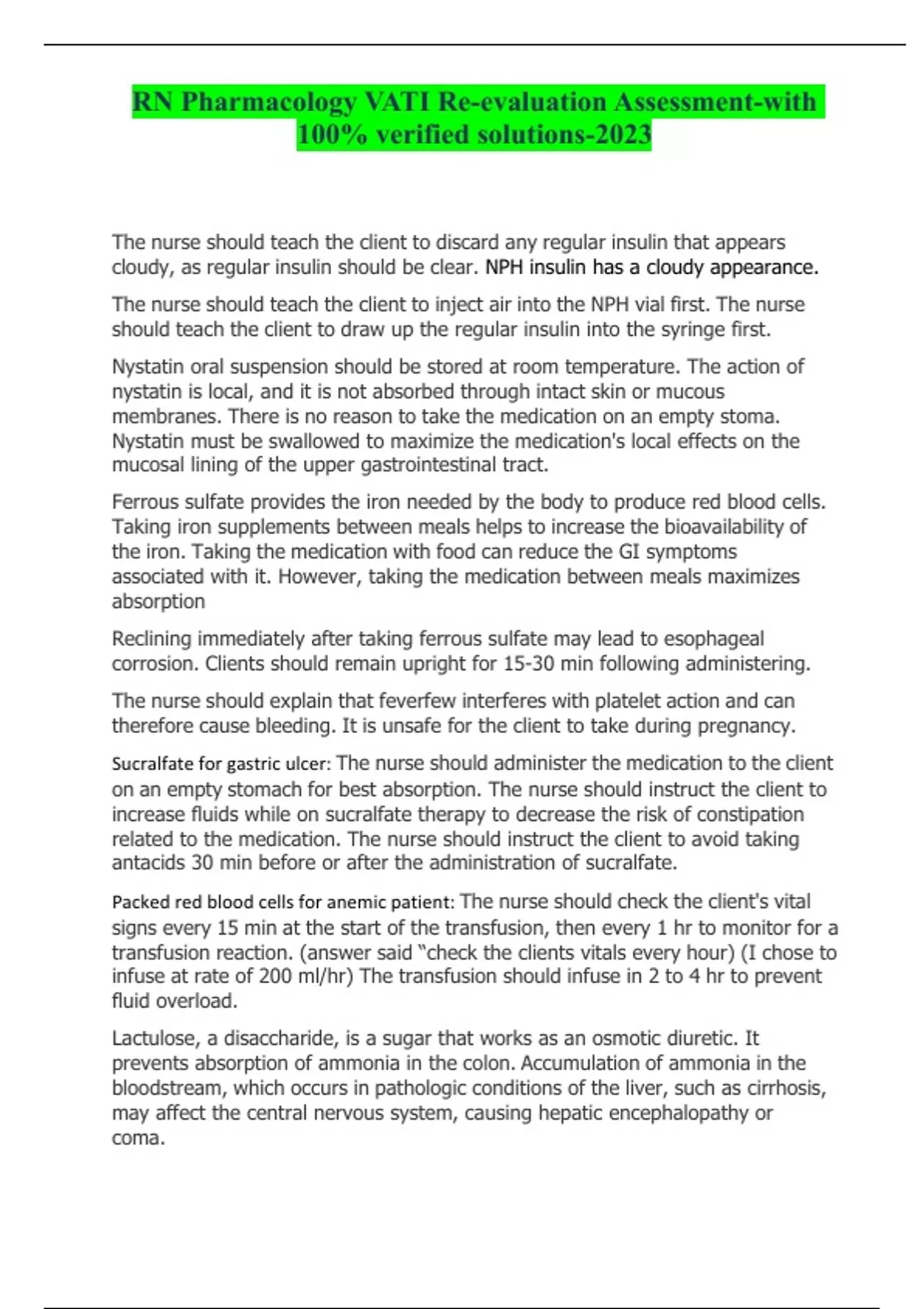 RN Pharmacology VATI Re-evaluation Assessment-with 100% verified solutions-2023

The nurse should teach the client to discard any regular insulin that appears cloudy, as regular insulin should be clear. NPH insulin has a cloudy appearance.

The nurse should teach the client to inject air into the NPH vial first. The nurse should teach the client to draw up the regular insulin into the syringe first.

Nystatin oral suspension should be stored at room temperature. The action of nystatin is local, and it is not absorbed through intact skin or mucous membranes. There is no reason to take the medication on an empty stoma. Nystatin must be swallowed to maximize the medication's local effects on the mucosal lining of the upper gastrointestinal tract.

Ferrous sulfate provides the iron needed by the body to produce red blood cells. Taking iron supplements between meals helps to increase the bioavailability of the iron. Taking the medication with food can reduce the GI symptoms associated with it. However, taking the medication between meals maximizes absorption

Reclining immediately after taking ferrous sulfate may lead to esophageal corrosion. Clients should remain upright for 15-30 min following administering.

The nurse should explain that feverfew interferes with platelet action and can therefore cause bleeding. It is unsafe for the client to take during pregnancy.

Sucralfate for gastric ulcer: The nurse should administer the medication to the client on an empty stomach for best absorption. The nurse should instruct the client to increase fluids while on sucralfate therapy to decrease the risk of constipation related to the medication. The nurse should instruct the client to avoid taking antacids 30 min before or after the administration of sucralfate.

Packed red blood cells for anemic patient: The nurse should check the client's vital signs every 15 min at the start of the transfusion, then every 1 hr to monitor for a transfusion reaction. (answer said "check the clients vitals every hour) (I chose to infuse at rate of 200 ml/hr) The transfusion should infuse in 2 to 4 hr to prevent fluid overload.

Lactulose, a disaccharide, is a sugar that works as an osmotic diuretic. It prevents absorption of ammonia in the colon. Accumulation of ammonia in the bloodstream, which occurs in pathologic conditions of the liver, such as cirrhosis, may affect the central nervous system, causing hepatic encephalopathy or coma.